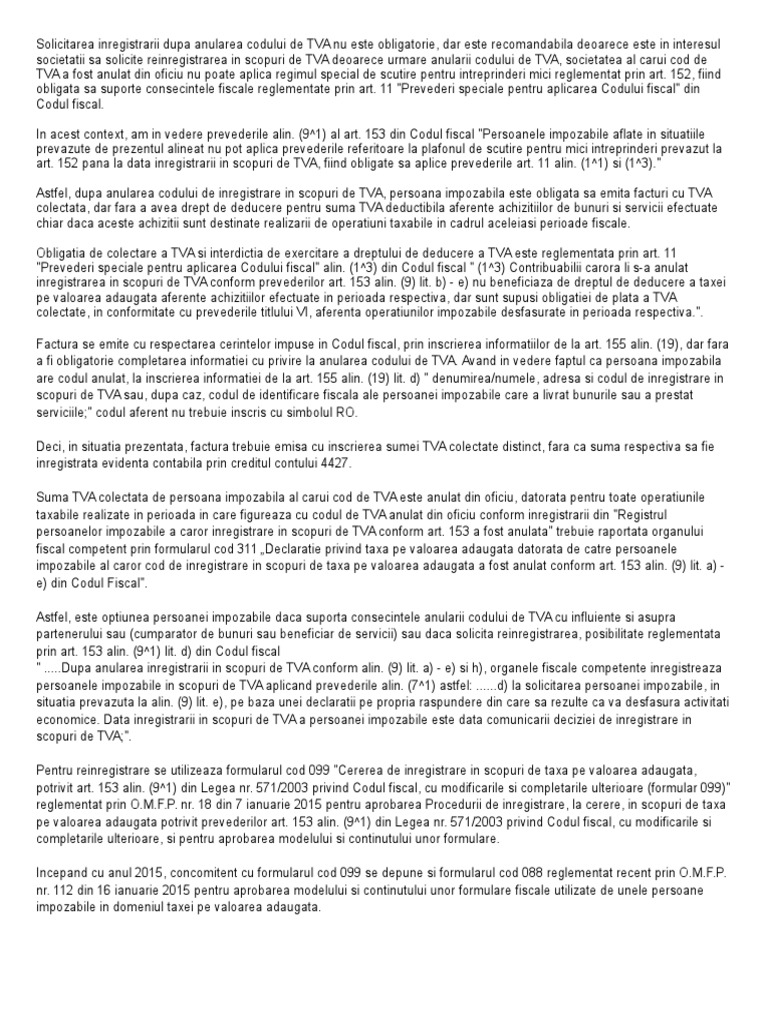 Solicitarea inregistrarii dupa anularea codului de TVA nu este obligatorie, dar este recomandabila deoarece este in interesul societatii sa solicite reinregistrarea in scopuri de TVA deoarece urmare anularii codului de TVA, societatea al carui cod de TVA a fost anulat din oficiu nu poate aplica regimul special de scutire pentru intreprinderi mici reglementat prin art. 152, fiind obligata sa suporte consecintele fiscale reglementate prin art. 11 "Prevederi speciale pentru aplicarea Codului fiscal" din Codul fiscal.

In acest context, am in vedere prevederile alin. (9^1) al art. 153 din Codul fiscal "Persoanele impozabile aflate in situatiile prevazute de prezentul alineat nu pot aplica prevederile referitoare la plafonul de scutire pentru mici intreprinderi prevazut la art. 152 pana la data inregistrarii in scopuri de TVA, fiind obligate sa aplice prevederile art. 11 alin. (1^1) si (1^3)."

Astfel, dupa anularea codului de inregistrare in scopuri de TVA, persoana impozabila este obligata sa emita facturi cu TVA colectata, dar fara a avea drept de deducere pentru suma TVA deductibila aferente achizitiilor de bunuri si servicii efectuate chiar daca aceste achizitii sunt destinate realizarii de operatiuni taxabile in cadrul aceleiasi perioade fiscale.

Obligatia de colectare a TVA si interdictia de exercitare a dreptului de deducere a TVA este reglementata prin art. 11 "Prevederi speciale pentru aplicarea Codului fiscal" alin. (1^3) din Codul fiscal " (1^3) Contribuabilii carora li s-a anulat inregistrarea in scopuri de TVA conform prevederilor art. 153 alin. (9) lit. b) - e) nu beneficiaza de dreptul de deducere a taxei pe valoarea adaugata aferente achizitiilor efectuate in perioada respectiva, dar sunt supusi obligatiei de plata a TVA colectate, in conformitate cu prevederile titlului VI, aferenta operatiunilor impozabile desfasurate in perioada respectiva.".

Factura se emite cu respectarea cerintelor impuse in Codul fiscal, prin inscrierea informatiilor de la art. 155 alin. (19), dar fara a fi obligatorie completarea informatiei cu privire la anularea codului de TVA. Avand in vedere faptul ca persoana impozabila are codul anulat, la inscrierea informatiei de la art. 155 alin. (19) lit. d) " denumirea/numele, adresa si codul de inregistrare in scopuri de TVA sau, dupa caz, codul de identificare fiscala ale persoanei impozabile care a livrat bunurile sau a prestat serviciile;" codul aferent nu trebuie inscris cu simbolul RO.

Deci, in situatia prezentata, factura trebuie emisa cu inscrierea sumei TVA colectate distinct, fara ca suma respectiva sa fie inregistrata evidenta contabila prin creditul contului 4427.

Suma TVA colectata de persoana impozabila al carui cod de TVA este anulat din oficiu, datorata pentru toate operatiunile taxabile realizate in perioada in care figureaza cu codul de TVA anulat din oficiu conform inregistrarii din "Registrul persoanelor impozabile a caror inregistrare in scopuri de TVA conform art. 153 a fost anulata" trebuie raportata organului fiscal competent prin formularul cod 311 „Declaratie privind taxa pe valoarea adaugata datorata de catre persoanele impozabile al caror cod de inregistrare in scopuri de taxa pe valoarea adaugata a fost anulat conform art. 153 alin. (9) lit. a) - e) din Codul Fiscal".

Astfel, este optiunea persoanei impozabile daca suporta consecintele anularii codului de TVA cu influente si asupra partenerului sau (cumparator de bunuri sau beneficiar de servicii) sau daca solicita reinregistrarea, posibilitate reglementata prin art. 153 alin. (9^1) lit. d) din Codul fiscal
" .....Dupa anularea inregistrarii in scopuri de TVA conform alin. (9) lit. a) - e) si h), organele fiscale competente inregistreaza persoanele impozabile in scopuri de TVA aplicand prevederile alin. (7^1) astfel: ......d) la solicitarea persoanei impozabile, in situatia prevazuta la alin. (9) lit. e), pe baza unei declaratii pe propria raspundere din care sa rezulte ca va desfasura activitati economice. Data inregistrarii in scopuri de TVA a persoanei impozabile este data comunicarii deciziei de inregistrare in scopuri de TVA;".

Pentru reinregistrare se utilizeaza formularul cod 099 "Cererea de inregistrare in scopuri de taxa pe valoarea adaugata, potrivit art. 153 alin. (9^1) din Legea nr. 571/2003 privind Codul fiscal, cu modificarile si completarile ulterioare (formular 099)" reglementat prin O.M.F.P. nr. 18 din 7 ianuarie 2015 pentru aprobarea Procedurii de inregistrare, la cerere, in scopuri de taxa pe valoarea adaugata potrivit prevederilor art. 153 alin. (9^1) din Legea nr. 571/2003 privind Codul fiscal, cu modificarile si completarile ulterioare, si pentru aprobarea modelului si continutului unor formulare.

Incepand cu anul 2015, concomitent cu formularul cod 099 se depune si formularul cod 088 reglementat recent prin O.M.F.P. nr. 112 din 16 ianuarie 2015 pentru aprobarea modelului si continutului unor formulare fiscale utilizate de unele persoane impozabile in domeniul taxei pe valoarea adaugata.